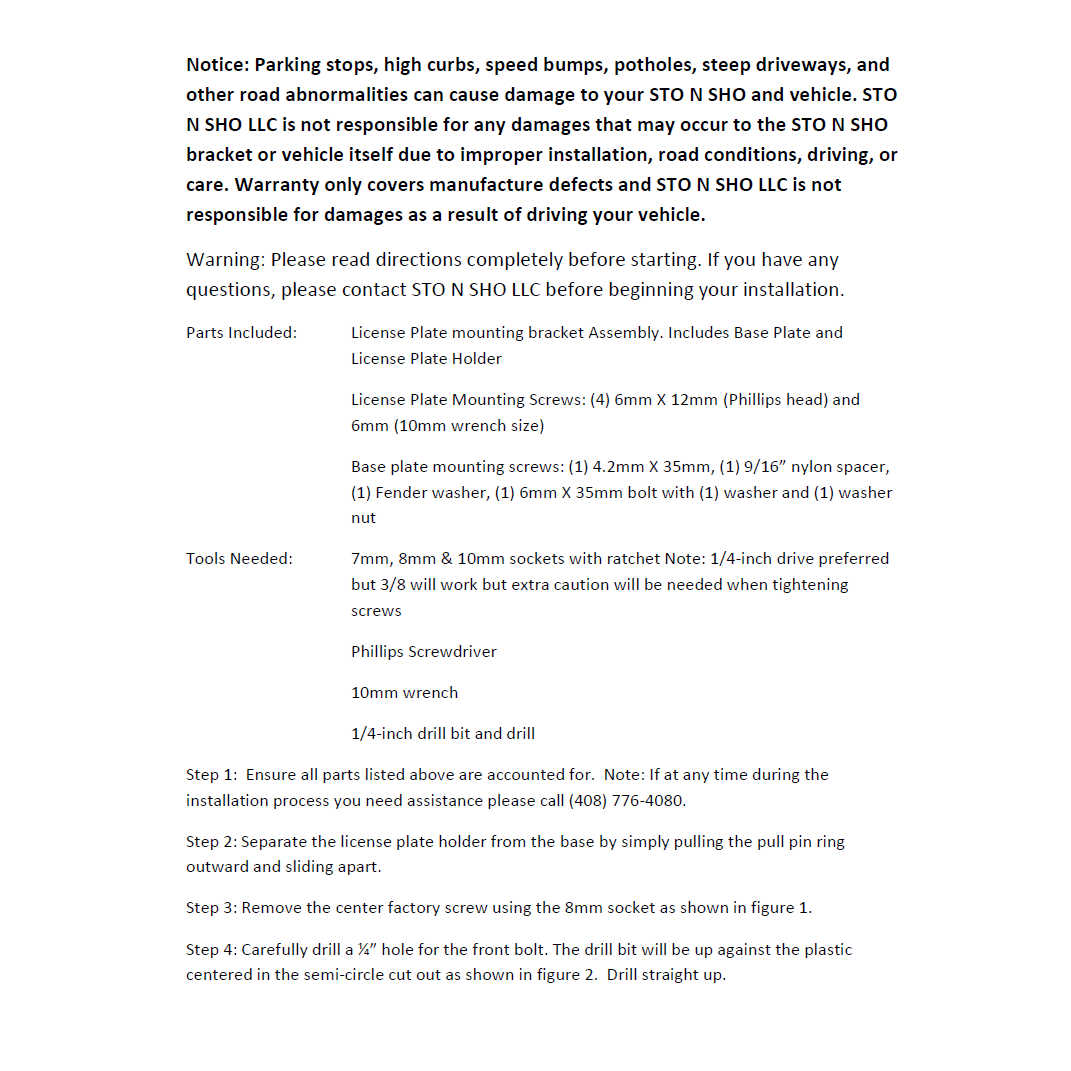 Notice: Parking stops, high curbs, speed bumps, potholes, steep driveways, and other road abnormalities can cause damage to your STO N SHO and vehicle. STO N SHO LLC is not responsible for any damages that may occur to the STO N SHO bracket or vehicle itself due to improper installation, road conditions, driving, or care. Warranty only covers manufacture defects and STO N SHO LLC is not responsible for damages as a result of driving your vehicle.

Warning: Please read directions completely before starting. If you have any questions, please contact STO N SHO LLC before beginning your installation.

Parts Included:

License Plate mounting bracket Assembly. Includes Base Plate and License Plate Holder

License Plate Mounting Screws: (4) 6mm X 12mm (Phillips head) and 6mm (10mm wrench size)

Base plate mounting screws: (1) 4.2mm X 35mm, (1) 9/16" nylon spacer, (1) Fender washer, (1) 6mm X 35mm bolt with (1) washer and (1) washer nut

Tools Needed:

7mm, 8mm & 10mm sockets with ratchet Note: 1/4-inch drive preferred but 3/8 will work but extra caution will be needed when tightening screws

Phillips Screwdriver

10mm wrench

1/4-inch drill bit and drill

Step 1: Ensure all parts listed above are accounted for. Note: If at any time during the installation process you need assistance please call (408) 776-4080.

Step 2: Separate the license plate holder from the base by simply pulling the pull pin ring outward and sliding apart.

Step 3: Remove the center factory screw using the 8mm socket as shown in figure 1.

Step 4: Carefully drill a ¼" hole for the front bolt. The drill bit will be up against the plastic centered in the semi-circle cut out as shown in figure 2. Drill straight up.